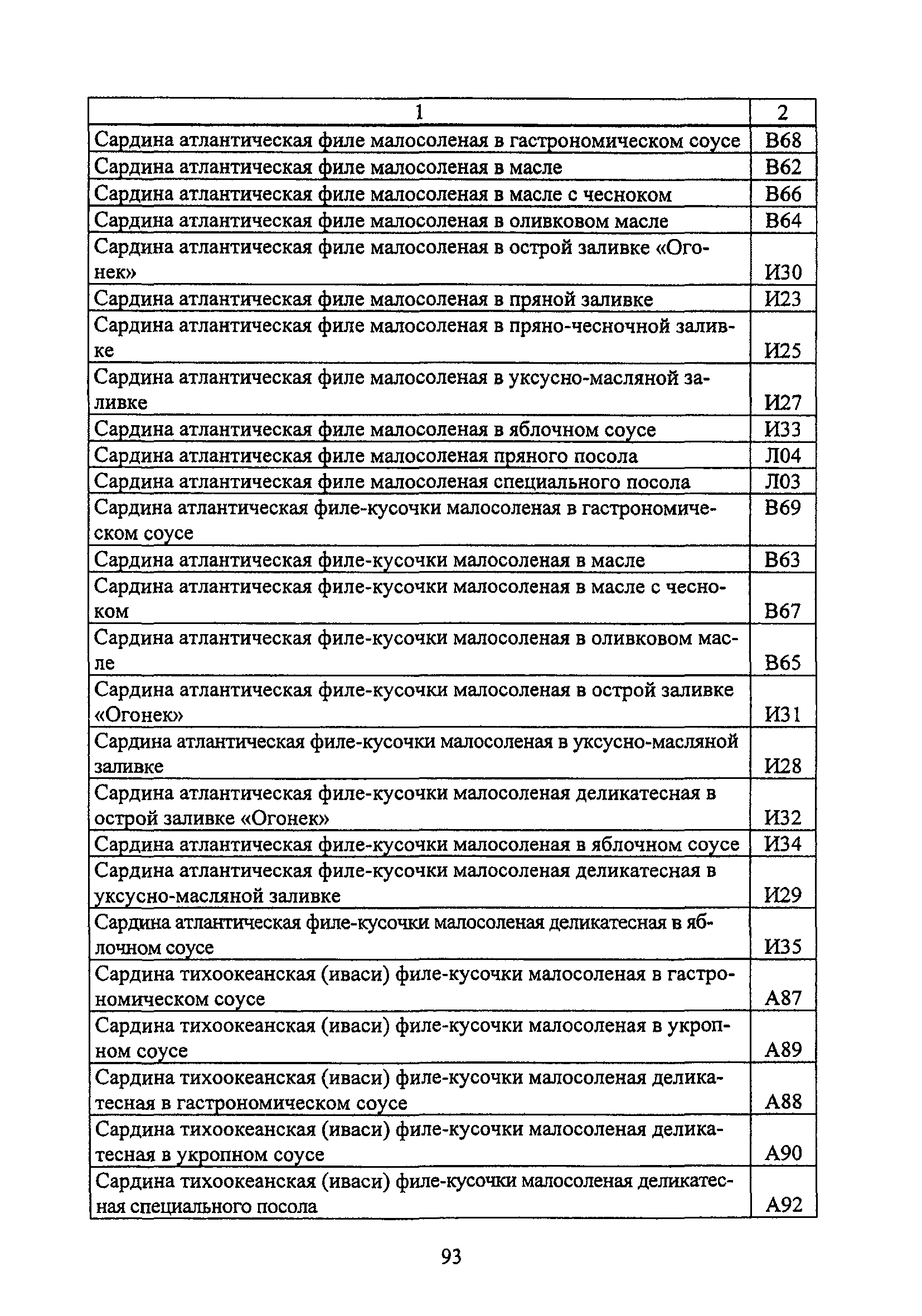 | 1 | 2 |
|---|---|
| Сардина атлантическая филе малосоленая в гастрономическом соусе | В68 |
| Сардина атлантическая филе малосоленая в масле | В62 |
| Сардина атлантическая филе малосоленая в масле с чесноком | В66 |
| Сардина атлантическая филе малосоленая в оливковом масле | В64 |
| Сардина атлантическая филе малосоленая в острой заливке «Огонек» | И30 |
| Сардина атлантическая филе малосоленая в пряной заливке | И23 |
| Сардина атлантическая филе малосоленая в пряно-чесночной заливке | И25 |
| Сардина атлантическая филе малосоленая в уксусно-масляной заливке | И27 |
| Сардина атлантическая филе малосоленая в яблочном соусе | И33 |
| Сардина атлантическая филе малосоленая пряного посола | Л04 |
| Сардина атлантическая филе малосоленая специального посола | Л03 |
| Сардина атлантическая филе-кусочки малосоленая в гастрономическом соусе | В69 |
| Сардина атлантическая филе-кусочки малосоленая в масле | В63 |
| Сардина атлантическая филе-кусочки малосоленая в масле с чесноком | В67 |
| Сардина атлантическая филе-кусочки малосоленая в оливковом масле | В65 |
| Сардина атлантическая филе-кусочки малосоленая в острой заливке «Огонек» | И31 |
| Сардина атлантическая филе-кусочки малосоленая в уксусно-масляной заливке | И28 |
| Сардина атлантическая филе-кусочки малосоленая деликатесная в острой заливке «Огонек» | И32 |
| Сардина атлантическая филе-кусочки малосоленая в яблочном соусе | И34 |
| Сардина атлантическая филе-кусочки малосоленая деликатесная в уксусно-масляной заливке | И29 |
| Сардина атлантическая филе-кусочки малосоленая деликатесная в яблочном соусе | И35 |
| Сардина тихоокеанская (иваси) филе-кусочки малосоленая в гастрономическом соусе | А87 |
| Сардина тихоокеанская (иваси) филе-кусочки малосоленая в укропном соусе | А89 |
| Сардина тихоокеанская (иваси) филе-кусочки малосоленая деликатесная в гастрономическом соусе | А88 |
| Сардина тихоокеанская (иваси) филе-кусочки малосоленая деликатесная в укропном соусе | А90 |
| Сардина тихоокеанская (иваси) филе-кусочки малосоленая деликатесная специального посола | А92 |

93